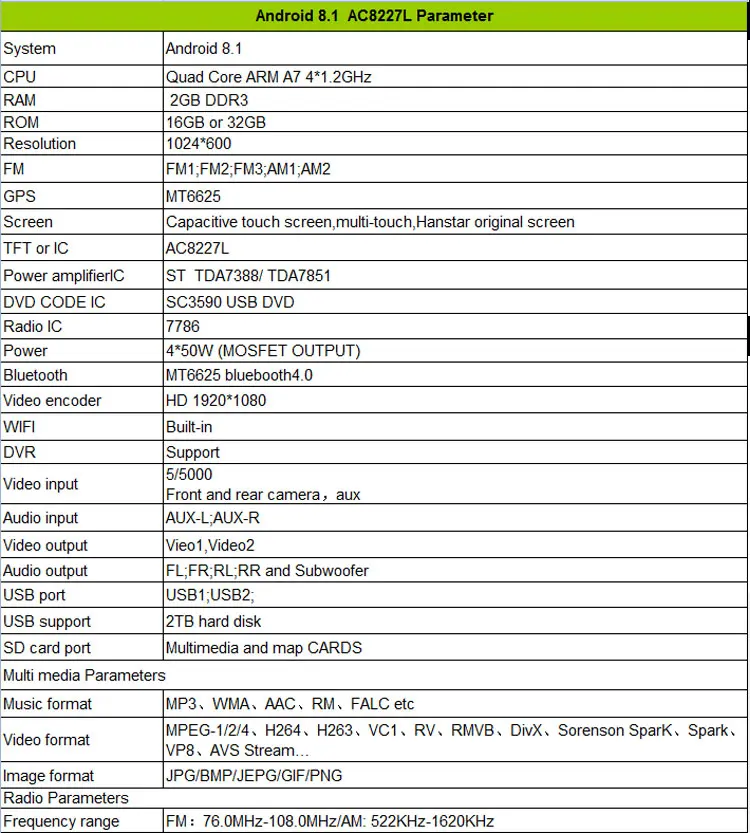 | Android 8.1 AC8227L Parameter | |
|---|---|
| System | Android 8.1 |
| CPU | Quad Core ARM A7 4*1.2GHz |
| RAM | 2GB DDR3 |
| ROM | 16GB or 32GB |
| Resolution | 1024*600 |
| FM | FM1;FM2;FM3;AM1;AM2 |
| GPS | MT6625 |
| Screen | Capacitive touch screen,multi-touch,Hanstar original screen |
| TFT or IC | AC8227L |
| Power amplifierIC | ST TDA7388/ TDA7851 |
| DVD CODE IC | SC3590 USB DVD |
| Radio IC | 7786 |
| Power | 4*50W (MOSFET OUTPUT) |
| Bluetooth | MT6625 bluebooth4.0 |
| Video encoder | HD 1920*1080 |
| WIFI | Built-in |
| DVR | Support |
| Video input | 5/5000 Front and rear camera，aux |
| Audio input | AUX-L;AUX-R |
| Video output | Vieo1,Video2 |
| Audio output | FL;FR;RL;RR and Subwoofer |
| USB port | USB1;USB2; |
| USB support | 2TB hard disk |
| SD card port | Multimedia and map CARDS |
| Multi media Parameters | |
| Music format | MP3、WMA、AAC、RM、FALC etc |
| Video format | MPEG-1/2/4、H264、H263、VC1、RV、RMVB、DivX、Sorenson SparK、Spark、VP8、AVS Stream… |
| Image format | JPG/BMP/JEPG/GIF/PNG |
| Radio Parameters | |
| Frequency range | FM：76.0MHz-108.0MHz/AM: 522KHz-1620KHz |